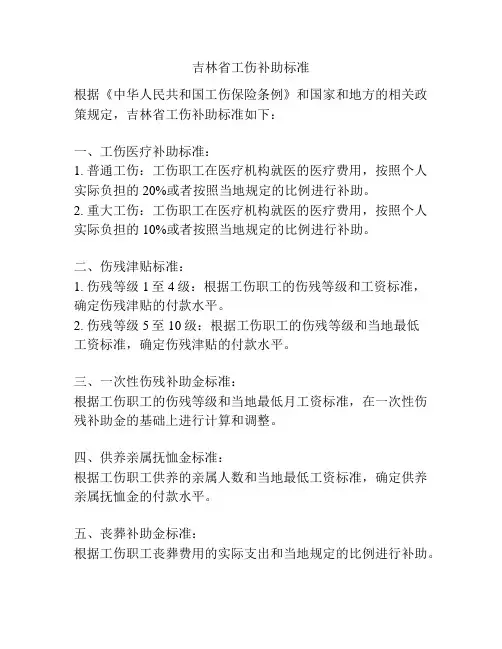 吉林省工伤补助标准

根据《中华人民共和国工伤保险条例》和国家和地方的相关政策规定，吉林省工伤补助标准如下：

一、工伤医疗补助标准：
1. 普通工伤：工伤职工在医疗机构就医的医疗费用，按照个人实际负担的 20%或者按照当地规定的比例进行补助。
2. 重大工伤：工伤职工在医疗机构就医的医疗费用，按照个人实际负担的 10%或者按照当地规定的比例进行补助。

二、伤残津贴标准：
1. 伤残等级 1 至 4 级：根据工伤职工的伤残等级和工资标准，确定伤残津贴的付款水平。
2. 伤残等级 5 至 10 级：根据工伤职工的伤残等级和当地最低工资标准，确定伤残津贴的付款水平。

三、一次性伤残补助金标准：
根据工伤职工的伤残等级和当地最低月工资标准，在一次性伤残补助金的基础上进行计算和调整。

四、供养亲属抚恤金标准：
根据工伤职工供养的亲属人数和当地最低工资标准，确定供养亲属抚恤金的付款水平。

五、丧葬补助金标准：
根据工伤职工丧葬费用的实际支出和当地规定的比例进行补助。